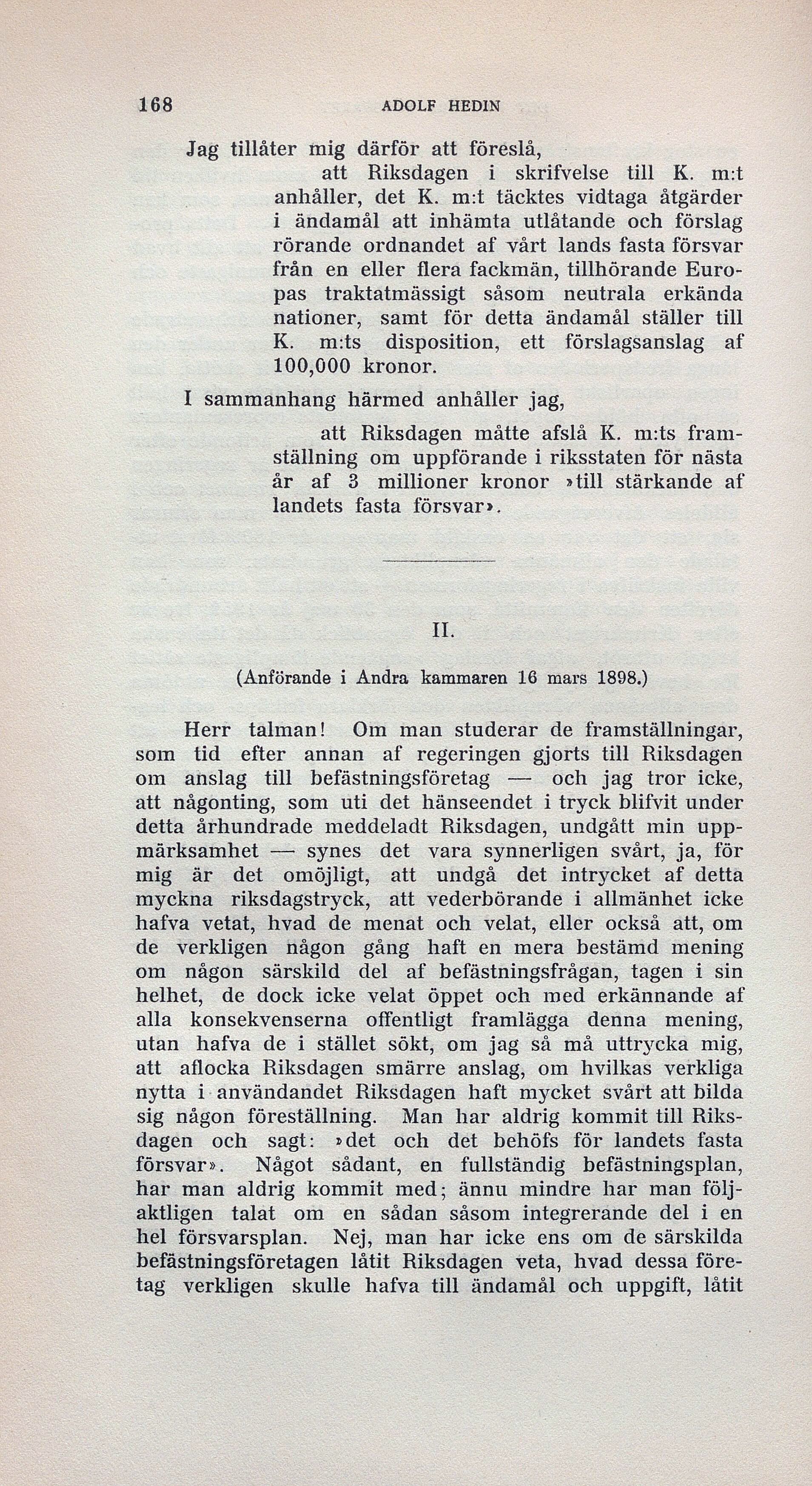 168 ADOLF HEDIN

Jag tillåter mig därför att föreslå,

att Riksdagen i skrifvelse till K. m:t anhåller, det K. m:t täcktes vidtaga åtgärder i ändamål att inhämta utlåtande och förslag rörande ordnandet af vårt lands fasta försvar från en eller flera fackmän, tillhörande Europas traktatmässigt såsom neutrala erkända nationer, samt för detta ändamål ställer till K. m:ts disposition, ett förslagsanslag af 100,000 kronor.

I sammanhang härmed anhåller jag,

att Riksdagen måtte afslå K. m:ts framställning om uppförande i riksstaten för nästa år af 3 millioner kronor »till stärkande af landets fasta försvar».

II.

(Anförande i Andra kammaren 16 mars 1898.)

Herr talman! Om man studerar de framställningar, som tid efter annan af regeringen gjorts till Riksdagen om anslag till befästningsföretag — och jag tror icke, att någonting, som uti det hänseendet i tryck blifvit under detta århundrade meddeladt Riksdagen, undgått min uppmärksamhet — synes det vara synnerligen svårt, ja, för mig är det omöjligt, att undgå det intrycket af detta myckna riksdagstryck, att vederbörande i allmänhet icke hafva vetat, hvad de menat och velat, eller också att, om de verkligen någon gång haft en mera bestämd mening om någon särskild del af befästningsfrågan, tagen i sin helhet, de dock icke velat öppet och med erkännande af alla konsekvenserna offentligt framlägga denna mening, utan hafva de i stället sökt, om jag så må uttrycka mig, att aflocka Riksdagen smärre anslag, om hvilkas verkliga nytta i användandet Riksdagen haft mycket svårt att bilda sig någon föreställning. Man har aldrig kommit till Riksdagen och sagt: »det och det behöfs för landets fasta försvar». Något sådant, en fullständig befästningsplan, har man aldrig kommit med; ännu mindre har man följaktligen talat om en sådan såsom integrerande del i en hel försvarsplan. Nej, man har icke ens om de särskilda befästningsföretagen låtit Riksdagen veta, hvad dessa företag verkligen skulle hafva till ändamål och uppgift, låtit